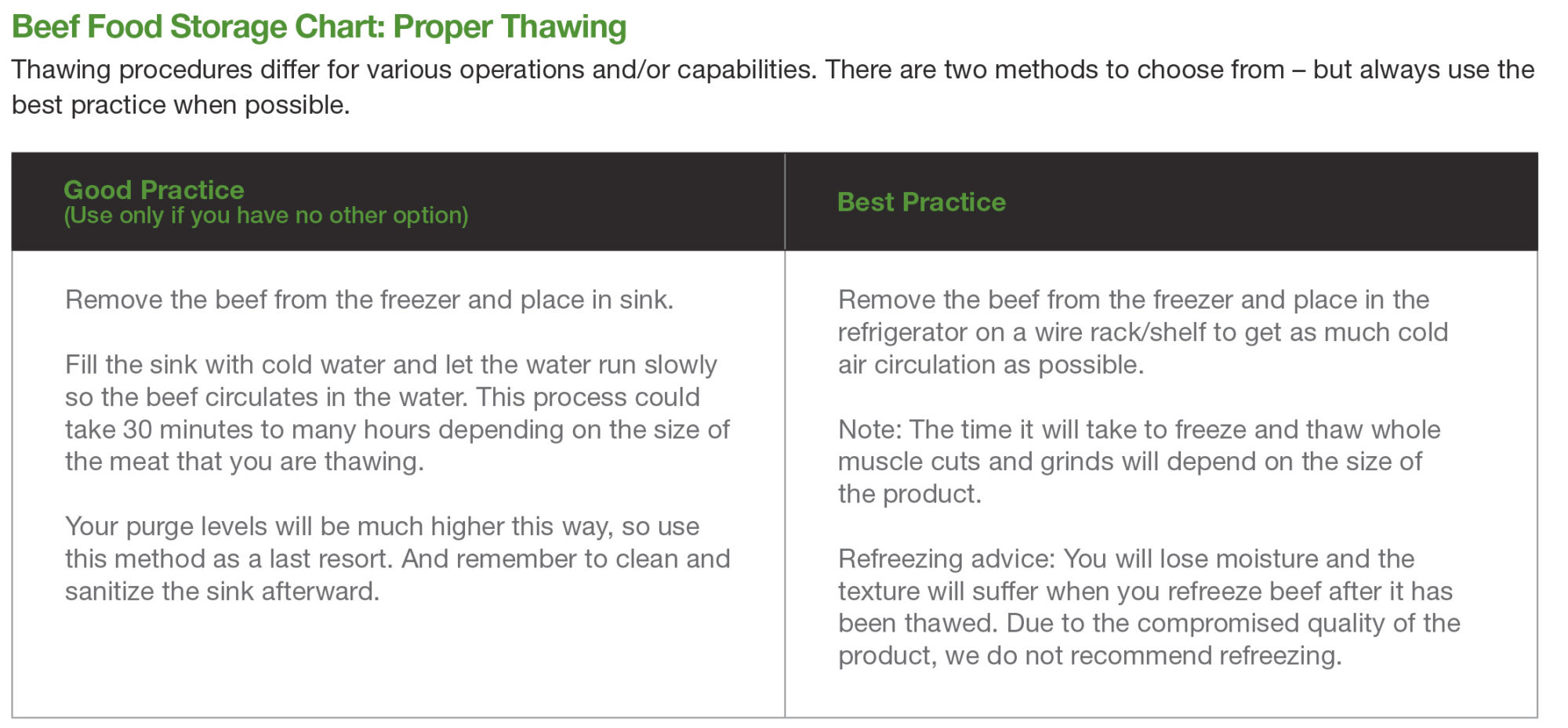 Beef Food Storage Chart: Proper Thawing

Thawing procedures differ for various operations and/or capabilities. There are two methods to choose from – but always use the best practice when possible.

| Good Practice (Use only if you have no other option) | Best Practice |
|---|---|
| Remove the beef from the freezer and place in sink.<br><br>Fill the sink with cold water and let the water run slowly so the beef circulates in the water. This process could take 30 minutes to many hours depending on the size of the meat that you are thawing.<br><br>Your purge levels will be much higher this way, so use this method as a last resort. And remember to clean and sanitize the sink afterward. | Remove the beef from the freezer and place in the refrigerator on a wire rack/shelf to get as much cold air circulation as possible.<br><br>Note: The time it will take to freeze and thaw whole muscle cuts and grinds will depend on the size of the product.<br><br>Refreezing advice: You will lose moisture and the texture will suffer when you refreeze beef after it has been thawed. Due to the compromised quality of the product, we do not recommend refreezing. |